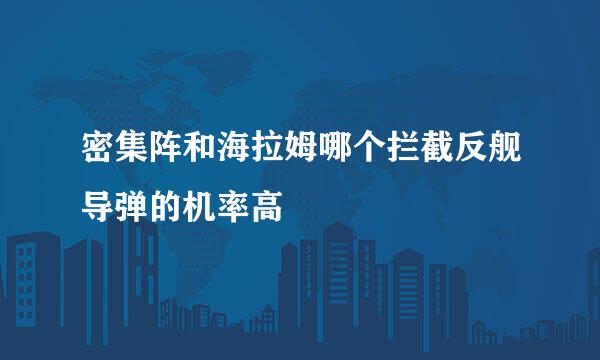 密集阵和海拉姆哪个拦截反舰导弹的机率高